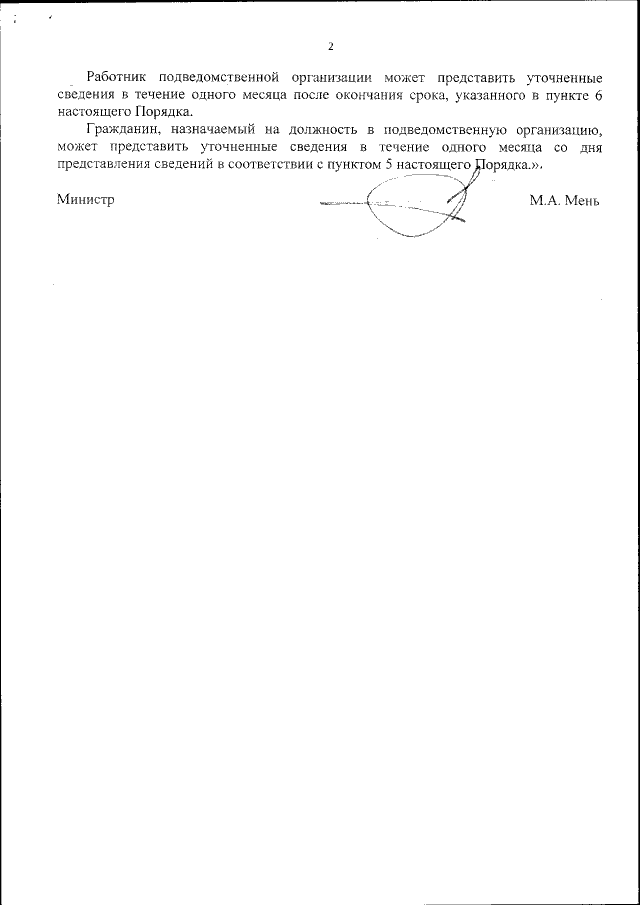 2

Работник подведомственной организации может представить уточненные сведения в течение одного месяца после окончания срока, указанного в пункте 6 настоящего Порядка.

Гражданин, назначаемый на должность в подведомственную организацию, может представить уточненные сведения в течение одного месяца со дня представления сведений в соответствии с пунктом 5 настоящего Порядка.».

Министр

М.А. Мень